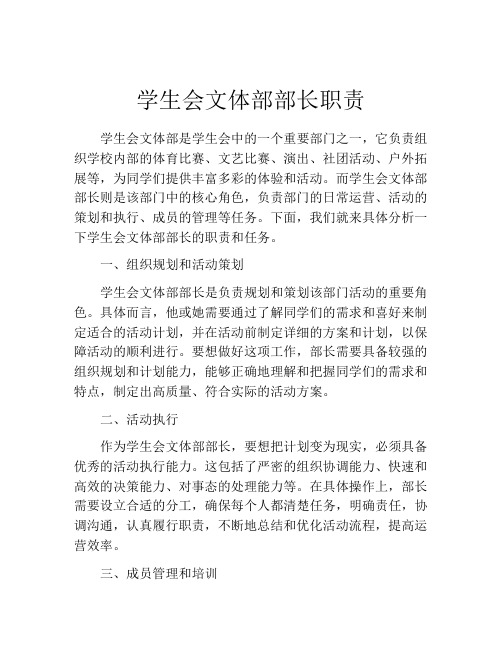 学生会文体部部长职责

学生会文体部是学生会中的一个重要部门之一，它负责组织学校内部的体育比赛、文艺比赛、演出、社团活动、户外拓展等，为同学们提供丰富多彩的体验和活动。而学生会文体部部长则是该部门中的核心角色，负责部门的日常运营、活动的策划和执行、成员的管理等任务。下面，我们就来具体分析一下学生会文体部部长的职责和任务。

一、组织规划和活动策划

学生会文体部部长是负责规划和策划该部门活动的重要角色。具体而言，他或她需要通过了解同学们的需求和喜好来制定适合的活动计划，并在活动前制定详细的方案和计划，以保障活动的顺利进行。要想做好这项工作，部长需要具备较强的组织规划和计划能力，能够正确地理解和把握同学们的需求和特点，制定出高质量、符合实际的活动方案。

二、活动执行

作为学生会文体部部长，要想把计划变为现实，必须具备优秀的活动执行能力。这包括了严密的组织协调能力、快速和高效的决策能力、对事态的处理能力等。在具体操作上，部长需要设立合适的分工，确保每个人都清楚任务，明确责任，协调沟通，认真履行职责，不断地总结和优化活动流程，提高运营效率。

三、成员管理和培训